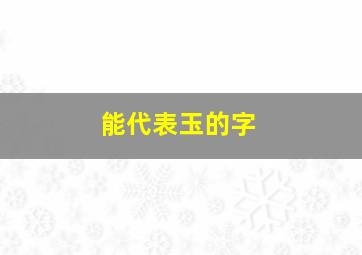 能代表玉的字